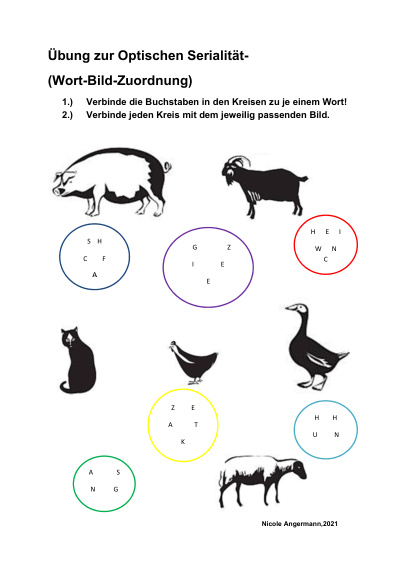 Übung zur Optischen Serialität-

(Wort-Bild-Zuordnung)

1.) Verbinde die Buchstaben in den Kreisen zu je einem Wort!
2.) Verbinde jeden Kreis mit dem jeweilig passenden Bild.

S H
C F
A

G Z
I E
E

H E I
W N
C

Z E
A T
K

H H
U N

A S
N G

Nicole Angermann,2021